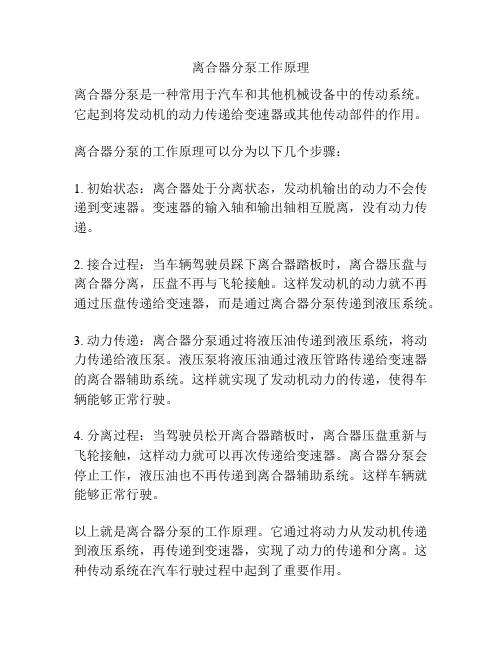 离合器分泵工作原理

离合器分泵是一种常用于汽车和其他机械设备中的传动系统。它起到将发动机的动力传递给变速器或其他传动部件的作用。

离合器分泵的工作原理可以分为以下几个步骤：

1. 初始状态：离合器处于分离状态，发动机输出的动力不会传递到变速器。变速器的输入轴和输出轴相互脱离，没有动力传递。

2. 接合过程：当车辆驾驶员踩下离合器踏板时，离合器压盘与离合器分离，压盘不再与飞轮接触。这样发动机的动力就不再通过压盘传递给变速器，而是通过离合器分泵传递到液压系统。

3. 动力传递：离合器分泵通过将液压油传递到液压系统，将动力传递给液压泵。液压泵将液压油通过液压管路传递给变速器的离合器辅助系统。这样就实现了发动机动力的传递，使得车辆能够正常行驶。

4. 分离过程：当驾驶员松开离合器踏板时，离合器压盘重新与飞轮接触，这样动力就可以再次传递给变速器。离合器分泵会停止工作，液压油也不再传递到离合器辅助系统。这样车辆就能够正常行驶。

以上就是离合器分泵的工作原理。它通过将动力从发动机传递到液压系统，再传递到变速器，实现了动力的传递和分离。这种传动系统在汽车行驶过程中起到了重要作用。